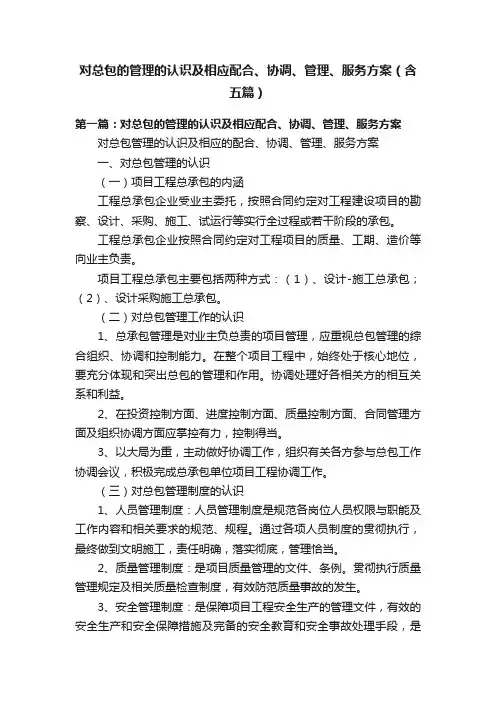 对总包的管理的认识及相应配合、协调、管理、服务方案（含五篇）

第一篇：对总包的管理的认识及相应配合、协调、管理、服务方案

对总包管理的认识及相应的配合、协调、管理、服务方案

一、对总包管理的认识

（一）项目工程总承包的内涵

工程总承包企业受业主委托，按照合同约定对工程建设项目的勘察、设计、采购、施工、试运行等实行全过程或若干阶段的承包。

工程总承包企业按照合同约定对工程项目的质量、工期、造价等向业主负责。

项目工程总承包主要包括两种方式：（1）、设计-施工总承包；（2）、设计采购施工总承包。

（二）对总包管理工作的认识

1、总承包管理是对业主负总责的项目管理，应重视总包管理的综合组织、协调和控制能力。在整个项目工程中，始终处于核心地位，要充分体现和突出总包的管理和作用。协调处理好各相关方的相互关系和利益。

2、在投资控制方面、进度控制方面、质量控制方面、合同管理方面及组织协调方面应掌控有力，控制得当。

3、以大局为重，主动做好协调工作，组织有关各方参与总包工作协调会议，积极完成总承包单位项目工程协调工作。

（三）对总包管理制度的认识

1、人员管理制度：人员管理制度是规范各岗位人员权限与职能及工作内容和相关要求的规范、规程。通过各项人员制度的贯彻执行，最终做到文明施工，责任明确，落实彻底，管理恰当。

2、质量管理制度：是项目质量管理的文件、条例。贯彻执行质量管理规定及相关质量检查制度，有效防范质量事故的发生。

3、安全管理制度：是保障项目工程安全生产的管理文件，有效的安全生产和安全保障措施及完备的安全教育和安全事故处理手段，是